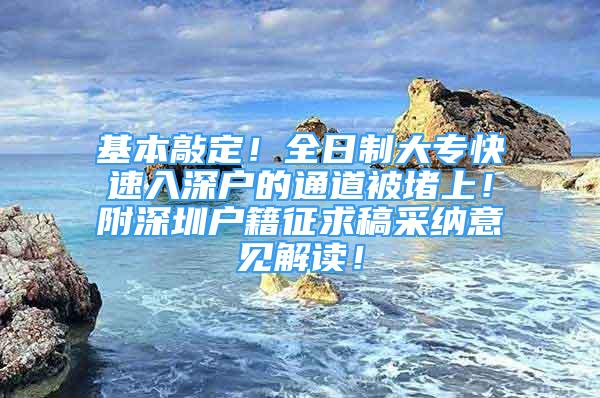 基本敲定！全日制大专快速入深户的通道被堵上！附深圳户籍征求稿采纳意见解读！